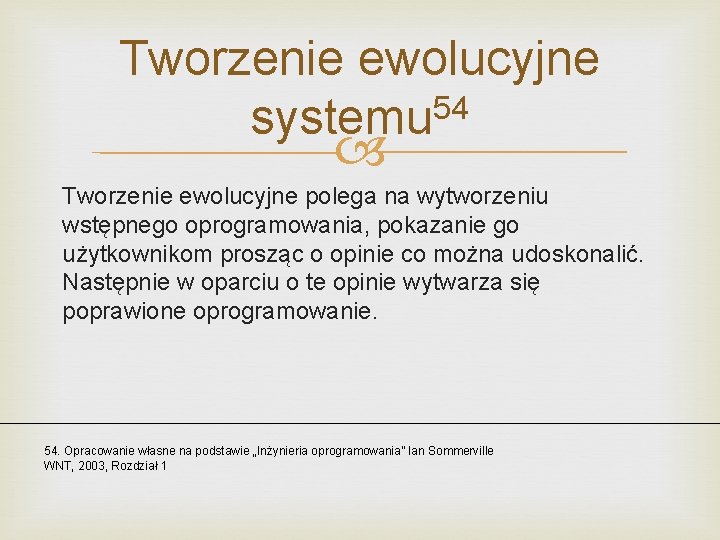 Tworzenie ewolucyjne systemu$^{54}$

Tworzenie ewolucyjne polega na wytworzeniu wstępnego oprogramowania, pokazanie go użytkownikom prosząc o opinie co można udoskonalić. Następnie w oparciu o te opinie wytwarza się poprawione oprogramowanie.

54. Opracowanie własne na podstawie „Inżynieria oprogramowania" Ian Sommerville WNT, 2003, Rozdział 1